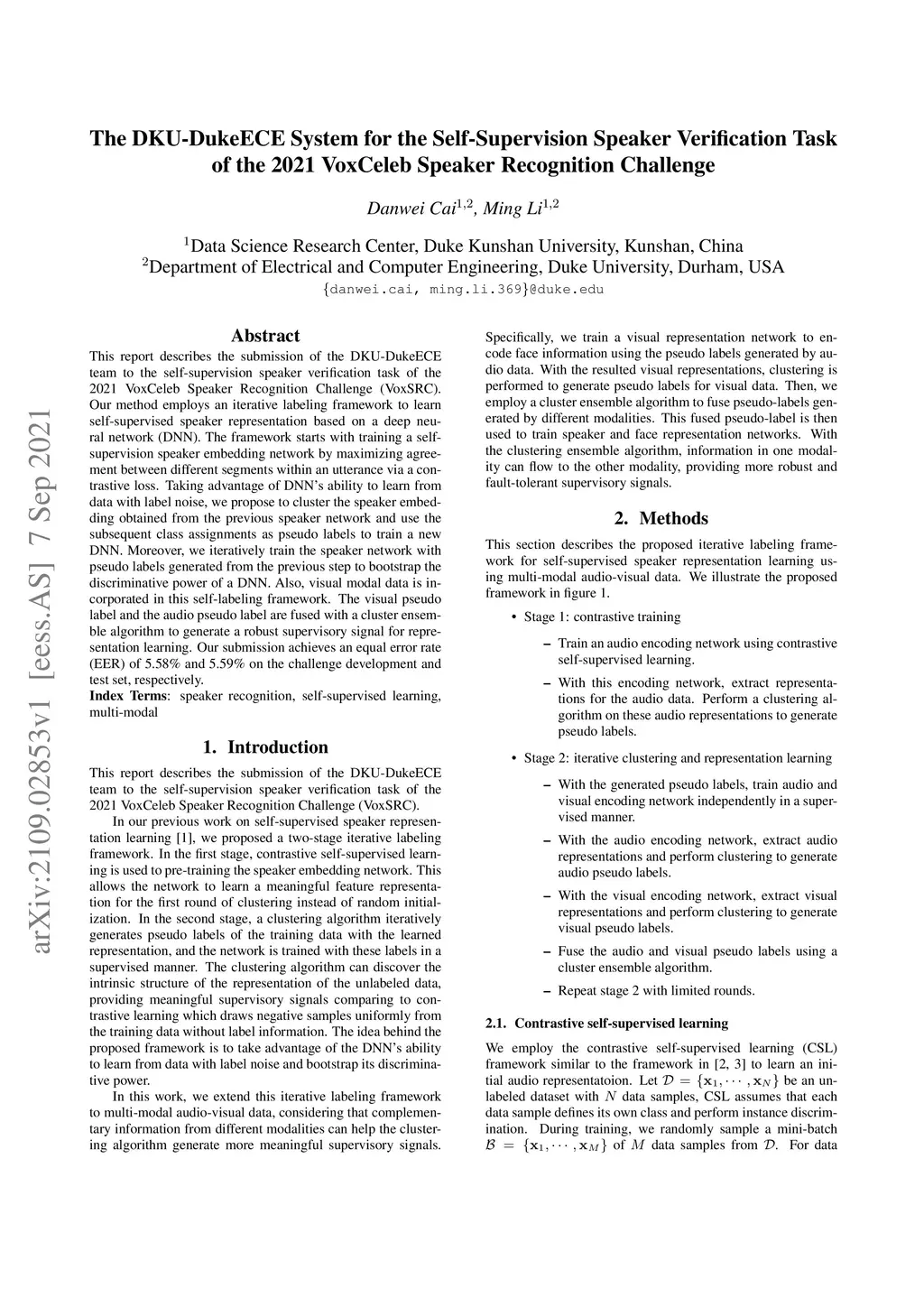 arXiv:2109.02853v1 [eess.AS] 7 Sep 2021

The DKU-DukeECE System for the Self-Supervision Speaker Verification Task of the 2021 VoxCeleb Speaker Recognition Challenge

Danwei Cai$^{1,2}$, Ming Li$^{1,2}$

$^1$Data Science Research Center, Duke Kunshan University, Kunshan, China
$^2$Department of Electrical and Computer Engineering, Duke University, Durham, USA
{danwei.cai, ming.li.369}@duke.edu

Abstract

This report describes the submission of the DKU-DukeECE team to the self-supervision speaker verification task of the 2021 VoxCeleb Speaker Recognition Challenge (VoxSRC). Our method employs an iterative labeling framework to learn self-supervised speaker representation based on a deep neural network (DNN). The framework starts with training a self-supervision speaker embedding network by maximizing agreement between different segments within an utterance via a contrastive loss. Taking advantage of DNN's ability to learn from data with label noise, we propose to cluster the speaker embedding obtained from the previous speaker network and use the subsequent class assignments as pseudo labels to train a new DNN. Moreover, we iteratively train the speaker network with pseudo labels generated from the previous step to bootstrap the discriminative power of a DNN. Also, visual modal data is incorporated in this self-labeling framework. The visual pseudo label and the audio pseudo label are fused with a cluster ensemble algorithm to generate a robust supervisory signal for representation learning. Our submission achieves an equal error rate (EER) of 5.58% and 5.59% on the challenge development and test set, respectively.
Index Terms: speaker recognition, self-supervised learning, multi-modal

1. Introduction

This report describes the submission of the DKU-DukeECE team to the self-supervision speaker verification task of the 2021 VoxCeleb Speaker Recognition Challenge (VoxSRC).

In our previous work on self-supervised speaker representation learning [1], we proposed a two-stage iterative labeling framework. In the first stage, contrastive self-supervised learning is used to pre-training the speaker embedding network. This allows the network to learn a meaningful feature representation for the first round of clustering instead of random initialization. In the second stage, a clustering algorithm iteratively generates pseudo labels of the training data with the learned representation, and the network is trained with these labels in a supervised manner. The clustering algorithm can discover the intrinsic structure of the representation of the unlabeled data, providing meaningful supervisory signals comparing to contrastive learning which draws negative samples uniformly from the training data without label information. The idea behind the proposed framework is to take advantage of the DNN's ability to learn from data with label noise and bootstrap its discriminative power.

In this work, we extend this iterative labeling framework to multi-modal audio-visual data, considering that complementary information from different modalities can help the clustering algorithm generate more meaningful supervisory signals. Specifically, we train a visual representation network to encode face information using the pseudo labels generated by audio data. With the resulted visual representations, clustering is performed to generate pseudo labels for visual data. Then, we employ a cluster ensemble algorithm to fuse pseudo-labels generated by different modalities. This fused pseudo-label is then used to train speaker and face representation networks. With the clustering ensemble algorithm, information in one modality can flow to the other modality, providing more robust and fault-tolerant supervisory signals.

2. Methods

This section describes the proposed iterative labeling framework for self-supervised speaker representation learning using multi-modal audio-visual data. We illustrate the proposed framework in figure 1.

• Stage 1: contrastive training
– Train an audio encoding network using contrastive self-supervised learning.
– With this encoding network, extract representations for the audio data. Perform a clustering algorithm on these audio representations to generate pseudo labels.

• Stage 2: iterative clustering and representation learning
– With the generated pseudo labels, train audio and visual encoding network independently in a supervised manner.
– With the audio encoding network, extract audio representations and perform clustering to generate audio pseudo labels.
– With the visual encoding network, extract visual representations and perform clustering to generate visual pseudo labels.
– Fuse the audio and visual pseudo labels using a cluster ensemble algorithm.
– Repeat stage 2 with limited rounds.

2.1. Contrastive self-supervised learning

We employ the contrastive self-supervised learning (CSL) framework similar to the framework in [2, 3] to learn an initial audio representatoion. Let $\mathcal{D} = \{\mathbf{x}_1, \cdots, \mathbf{x}_N\}$ be an unlabeled dataset with $N$ data samples, CSL assumes that each data sample defines its own class and perform instance discrimination. During training, we randomly sample a mini-batch $\mathcal{B} = \{\mathbf{x}_1, \cdots, \mathbf{x}_M\}$ of $M$ data samples from $\mathcal{D}$. For data